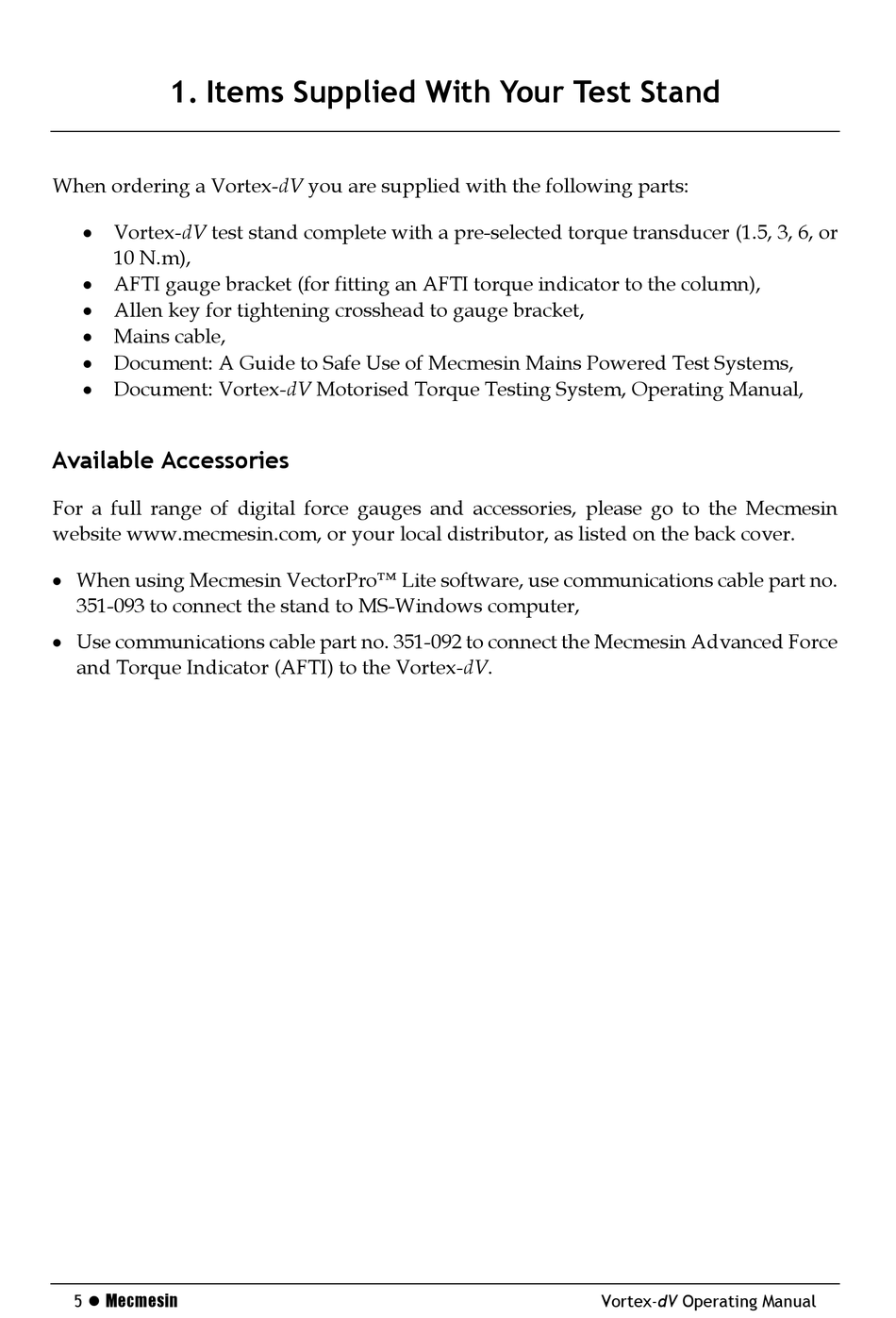 1. Items Supplied With Your Test Stand

When ordering a Vortex-dV you are supplied with the following parts:

• Vortex-dV test stand complete with a pre-selected torque transducer (1.5, 3, 6, or 10 N.m),
• AFTI gauge bracket (for fitting an AFTI torque indicator to the column),
• Allen key for tightening crosshead to gauge bracket,
• Mains cable,
• Document: A Guide to Safe Use of Mecmesin Mains Powered Test Systems,
• Document: Vortex-dV Motorised Torque Testing System, Operating Manual,

Available Accessories

For a full range of digital force gauges and accessories, please go to the Mecmesin website www.mecmesin.com, or your local distributor, as listed on the back cover.

• When using Mecmesin VectorPro™ Lite software, use communications cable part no. 351-093 to connect the stand to MS-Windows computer,

• Use communications cable part no. 351-092 to connect the Mecmesin Advanced Force and Torque Indicator (AFTI) to the Vortex-dV.

5 ● Mecmesin

Vortex-dV Operating Manual